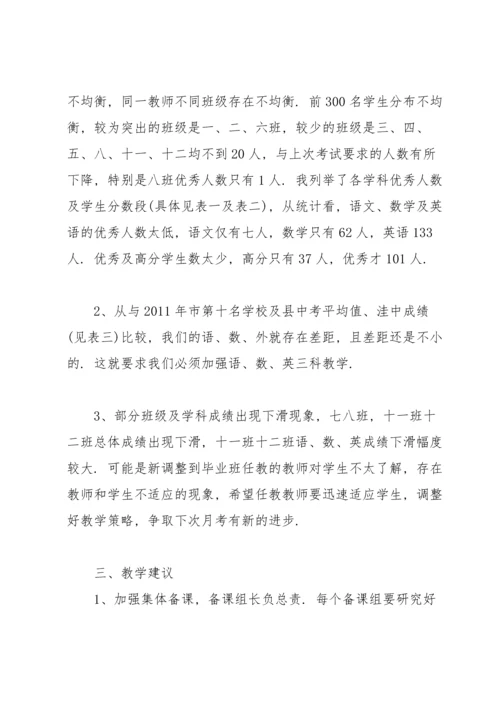 不均衡，同一教师不同班级存在不均衡．前300名学生分布不均衡，较为突出的班级是一、二、六班，较少的班级是三、四、五、八、十一、十二均不到20人，与上次考试要求的人数有所下降，特别是八班优秀人数只有1人．我列举了各学科优秀人数及学生分数段(具体见表一及表二)，从统计看，语文、数学及英语的优秀人数太低，语文仅有七人，数学只有62人，英语133人．优秀及高分学生数太少，高分只有37人，优秀才101人．

2、从与2011年市第十名学校及县中考平均值、洼中成绩(见表三)比较，我们的语、数、外就存在差距，且差距还是不小的．这就要求我们必须加强语、数、英三科教学．

3、部分班级及学科成绩出现下滑现象，七八班，十一班十二班总体成绩出现下滑，十一班十二班语、数、英成绩下滑幅度较大．可能是新调整到毕业班任教的教师对学生不太了解，存在教师和学生不适应的现象，希望任教教师要迅速适应学生，调整好教学策略，争取下次月考有新的进步．

三、教学建议

1、加强集体备课，备课组长负总责．每个备课组要研究好